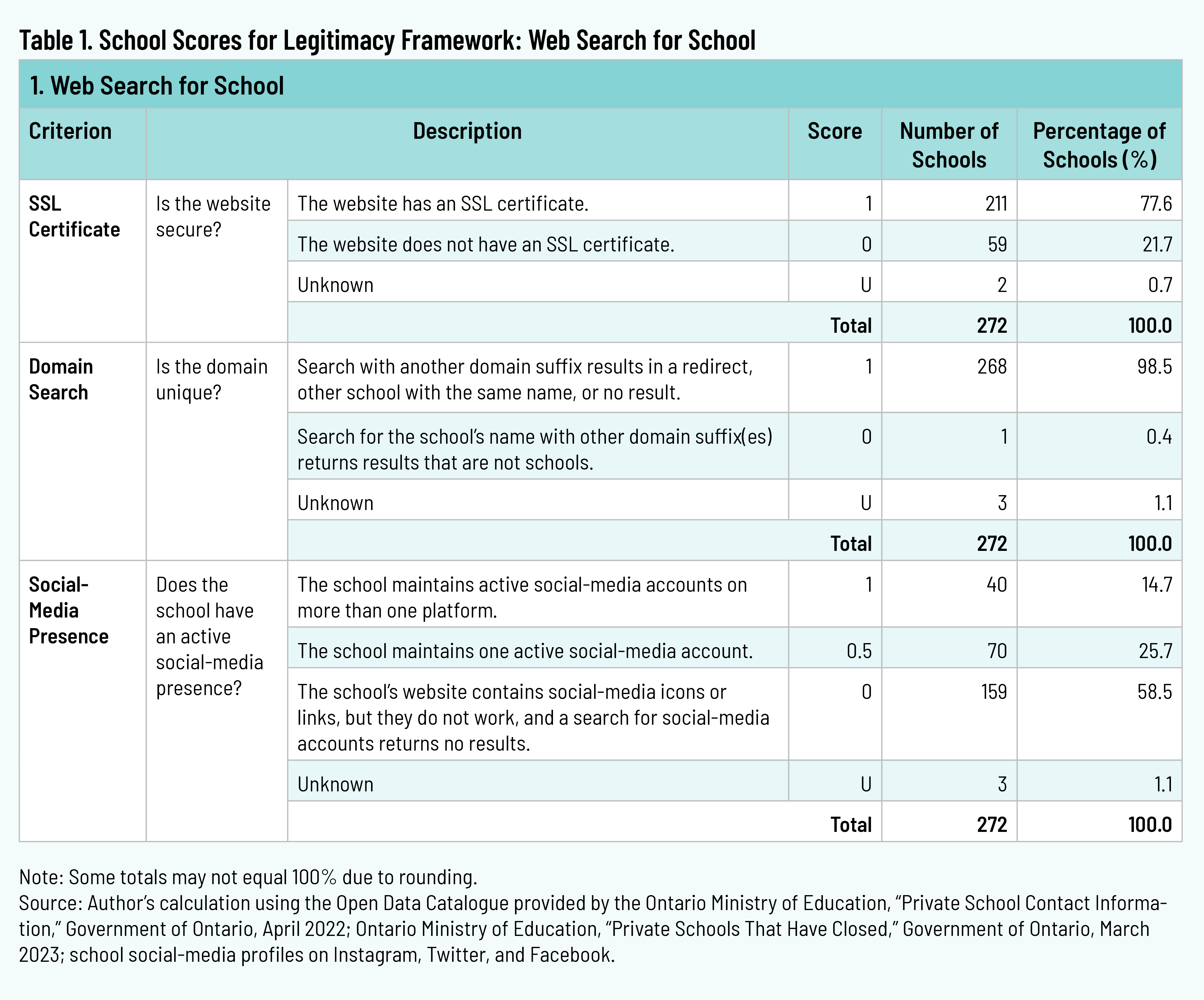 Table 1. School Scores for Legitimacy Framework: Web Search for School

1. Web Search for School

| Criterion | Description | | Score | Number of Schools | Percentage of Schools (%) |
|---|---|---|---|---|---|
| SSL Certificate | Is the website secure? | The website has an SSL certificate. | 1 | 211 | 77.6 |
| | | The website does not have an SSL certificate. | 0 | 59 | 21.7 |
| | | Unknown | U | 2 | 0.7 |
| | | | Total | 272 | 100.0 |
| Domain Search | Is the domain unique? | Search with another domain suffix results in a redirect, other school with the same name, or no result. | 1 | 268 | 98.5 |
| | | Search for the school's name with other domain suffix(es) returns results that are not schools. | 0 | 1 | 0.4 |
| | | Unknown | U | 3 | 1.1 |
| | | | Total | 272 | 100.0 |
| Social-Media Presence | Does the school have an active social-media presence? | The school maintains active social-media accounts on more than one platform. | 1 | 40 | 14.7 |
| | | The school maintains one active social-media account. | 0.5 | 70 | 25.7 |
| | | The school's website contains social-media icons or links, but they do not work, and a search for social-media accounts returns no results. | 0 | 159 | 58.5 |
| | | Unknown | U | 3 | 1.1 |
| | | | Total | 272 | 100.0 |

Note: Some totals may not equal 100% due to rounding.
Source: Author's calculation using the Open Data Catalogue provided by the Ontario Ministry of Education, "Private School Contact Information," Government of Ontario, April 2022; Ontario Ministry of Education, "Private Schools That Have Closed," Government of Ontario, March 2023; school social-media profiles on Instagram, Twitter, and Facebook.